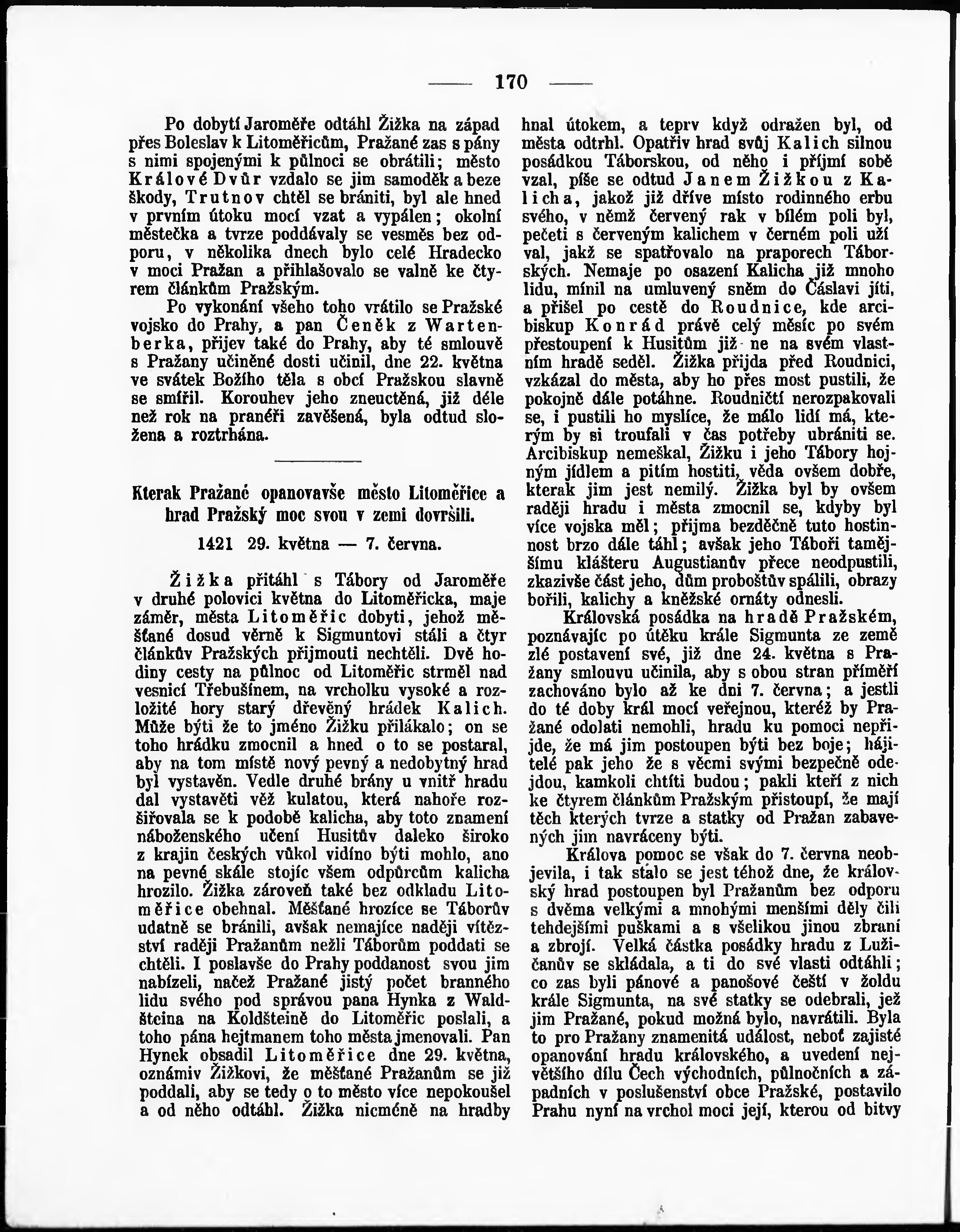 — 170 —

Po dobytí Jaroměře odtáhl Žižka na západ přes Boleslav k Litoměřicům, Pražané zas s pány s nimi spojenými k půlnoci se obrátili; město Králové Dvůr vzdalo se jim samoděk a beze škody, Trutnov chtěl se brániti, byl ale hned v prvním útoku mocí vzat a vypálen; okolní městečka a tvrze poddávaly se vesměs bez odporu, v několika dnech bylo celé Hradecko v moci Pražan a přihlašovalo se valně ke čtyrem článkům Pražským.

Po vykonání všeho toho vrátilo se Pražské vojsko do Prahy, a pan Čeněk z Wartenberka, přijev také do Prahy, aby té smlouvě s Pražany učiněné dosti učinil, dne 22. května ve svátek Božího těla s obcí Pražskou slavně se smířil. Korouhev jeho zneuctěná, již déle než rok na pranéři zavěšená, byla odtud složena a roztrhána.

Kterak Pražané opanovavše město Litoměřice a hrad Pražský moc svou v zemi dovršili.

1421 29. května — 7. června.

Žižka přitáhl s Tábory od Jaroměře v druhé polovici května do Litoměřicka, maje záměr, města Litoměřic dobyti, jehož měšťané dosud věrně k Sigmuntovi stáli a čtyr článkův Pražských přijmouti nechtěli. Dvě hodiny cesty na půlnoc od Litoměřic strměl nad vesnicí Třebušínem, na vrcholku vysoké a rozložité hory starý dřevěný hrádek Kalich. Může býti že to jméno Žižku přilákalo; on se toho hrádku zmocnil a hned o to se postaral, aby na tom místě nový pevný a nedobytný hrad byl vystavěn. Vedle druhé brány u vnitř hradu dal vystavěti věž kulatou, která nahoře rozšiřovala se k podobě kalicha, aby toto znamení náboženského učení Husitův daleko široko z krajin českých vůkol vidíno býti mohlo, ano na pevné skále stojíc všem odpůrcům kalicha hrozilo. Žižka zároveň také bez odkladu Litoměřice obehnal. Měšťané hrozíce se Táborův udatně se bránili, avšak nemajíce naději vítězství raději Pražanům nežli Táborům poddati se chtěli. I poslavše do Prahy poddanost svou jim nabízeli, načež Pražané jistý počet branného lidu svého pod správou pana Hynka z Waldšteina na Koldšteině do Litoměřic poslali, a toho pána hejtmanem toho města jmenovali. Pan Hynek obsadil Litoměřice dne 29. května, oznámiv Žižkovi, že měšťané Pražanům se již poddali, aby se tedy o to město více nepokoušel a od něho odtáhl. Žižka nicméně na hradby hnal útokem, a teprv když odražen byl, od města odtrhl. Opatřiv hrad svůj Kalich silnou posádkou Táborskou, od něho i příjmí sobě vzal, píše se odtud Janem Žižkou z Kalicha, jakož již dříve místo rodinného erbu svého, v němž červený rak v bílém poli byl, pečeti s červeným kalichem v černém poli užíval, jakž se spatřovalo na praporech Táborských. Nemaje po osazení Kalicha již mnoho lidu, mínil na umluvený sněm do Čáslavi jíti, a přišel po cestě do Roudnice, kde arcibiskup Konrád právě celý měsíc po svém přestoupení k Husitům již ne na svém vlastním hradě seděl. Žižka přijda před Roudnici, vzkázal do města, aby ho přes most pustili, že pokojně dále potáhne. Roudničtí nerozpakovali se, i pustili ho myslíce, že málo lidí má, kterým by si troufali v čas potřeby ubrániti se. Arcibiskup nemeškal, Žižku i jeho Tábory hojným jídlem a pitím hostiti, věda ovšem dobře, kterak jim jest nemilý. Žižka byl by ovšem raději hradu i města zmocnil se, kdyby byl více vojska měl; přijma bezděčně tuto hostinnost brzo dále táhl; avšak jeho Táboři tamějšímu klášteru Augustianův přece neodpustili, zkazivše část jeho, dům proboštův spálili, obrazy bořili, kalichy a kněžské ornáty odnesli.

Královská posádka na hradě Pražském, poznávajíc po útěku krále Sigmunta ze země zlé postavení své, již dne 24. května s Pražany smlouvu učinila, aby s obou stran příměří zachováno bylo až ke dni 7. června; a jestli do té doby král mocí veřejnou, kteréž by Pražané odolati nemohli, hradu ku pomoci nepřijde, že má jim postoupen býti bez boje; hájitelé pak jeho že s věcmi svými bezpečně odejdou, kamkoli chtíti budou; pakli kteří z nich ke čtyrem článkům Pražským přistoupí, že mají těch kterých tvrze a statky od Pražan zabavených jim navráceny býti.

Králova pomoc se však do 7. června neobjevila, i tak stalo se jest téhož dne, že královský hrad postoupen byl Pražanům bez odporu s dvěma velkými a mnohými menšími děly čili tehdejšími puškami a s všelikou jinou zbraní a zbrojí. Velká částka posádky hradu z Lužičanův se skládala, a ti do své vlasti odtáhli; co zas byli pánové a panošové čeští v žoldu krále Sigmunta, na své statky se odebrali, jež jim Pražané, pokud možná bylo, navrátili. Byla to pro Pražany znamenitá událost, neboť zajisté opanování hradu královského, a uvedení největšího dílu Čech východních, půlnočních a západních v poslušenství obce Pražské, postavilo Prahu nyní na vrchol moci její, kterou od bitvy